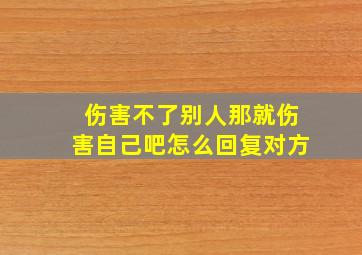 伤害不了别人那就伤害自己吧怎么回复对方